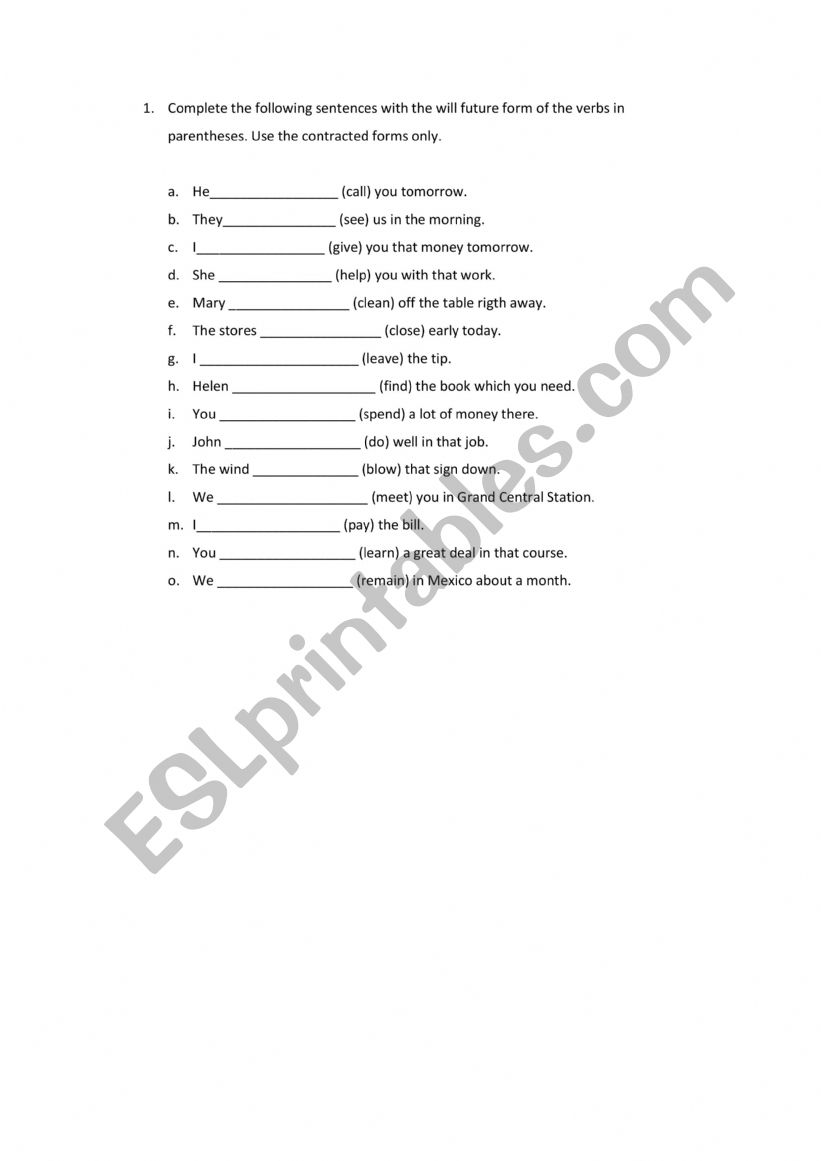 1. Complete the following sentences with the will future form of the verbs in parentheses. Use the contracted forms only.

a. He_________________ (call) you tomorrow.
b. They_______________ (see) us in the morning.
c. I_________________ (give) you that money tomorrow.
d. She _______________ (help) you with that work.
e. Mary ________________ (clean) off the table rigth away.
f. The stores ________________ (close) early today.
g. I _____________________ (leave) the tip.
h. Helen ___________________ (find) the book which you need.
i. You __________________ (spend) a lot of money there.
j. John __________________ (do) well in that job.
k. The wind ______________ (blow) that sign down.
l. We ____________________ (meet) you in Grand Central Station.
m. I___________________ (pay) the bill.
n. You __________________ (learn) a great deal in that course.
o. We __________________ (remain) in Mexico about a month.

ESLprintables.com